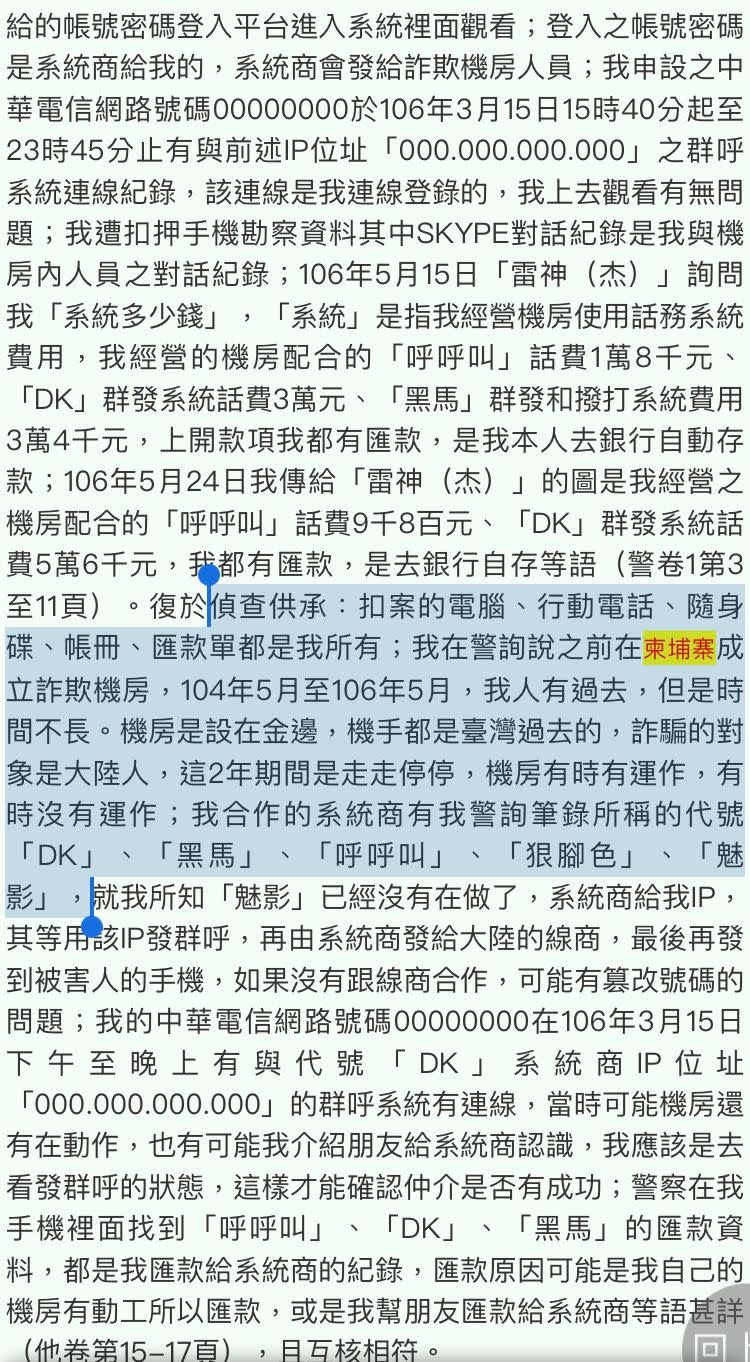 給的帳號密碼登入平台進入系統裡面觀看；登入之帳號密碼是系統商給我的，系統商會發給詐欺機房人員；我申設之中華電信網路號碼00000000於106年3月15日15時40分起至23時45分止有與前述IP位址「000.000.000.000」之群呼系統連線紀錄，該連線是我連線登錄的，我上去觀看有無問題；我遭扣押手機勘察資料其中SKYPE對話紀錄是我與機房內人員之對話紀錄；106年5月15日「雷神（杰）」詢問我「系統多少錢」，「系統」是指我經營機房使用話務系統費用，我經營的機房配合的「呼呼叫」話費1萬8千元、「DK」群發系統話費3萬元、「黑馬」群發和撥打系統費用3萬4千元，上開款項我都有匯款，是我本人去銀行自動存款；106年5月24日我傳給「雷神（杰）」的圖是我經營之機房配合的「呼呼叫」話費9千8百元、「DK」群發系統話費5萬6千元，我都有匯款，是去銀行自存等語（警卷1第3至11頁）。復於偵查供承：扣案的電腦、行動電話、隨身碟、帳冊、匯款單都是我所有；我在警詢說之前在柬埔寨成立詐欺機房，104年5月至106年5月，我人有過去，但是時間不長。機房是設在金邊，機手都是臺灣過去的，詐騙的對象是大陸人，這2年期間是走走停停，機房有時有運作，有時沒有運作；我合作的系統商有我警詢筆錄所稱的代號「DK」、「黑馬」、「呼呼叫」、「狠腳色」、「魅影」，就我所知「魅影」已經沒有在做了，系統商給我IP，其等用該IP發群呼，再由系統商發給大陸的線商，最後再發到被害人的手機，如果沒有跟線商合作，可能有篡改號碼的問題；我的中華電信網路號碼00000000在106年3月15日下午至晚上有與代號「DK」系統商IP位址「000.000.000.000」的群呼系統有連線，當時可能機房還有在動作，也有可能我介紹朋友給系統商認識，我應該是去看發群呼的狀態，這樣才能確認仲介是否有成功；警察在我手機裡面找到「呼呼叫」、「DK」、「黑馬」的匯款資料，都是我匯款給系統商的紀錄，匯款原因可能是我自己的機房有動工所以匯款，或是我幫朋友匯款給系統商等語甚詳（他卷第15-17頁），且互核相符。